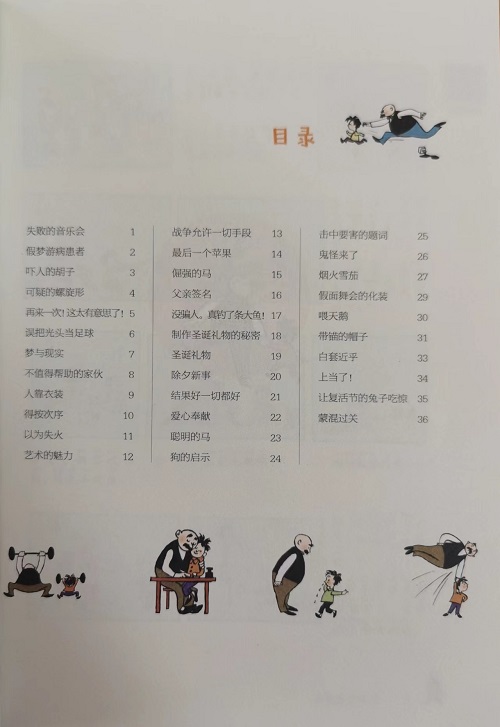 目录

失败的音乐会 1
假梦游病患者 2
吓人的胡子 3
可疑的螺旋形 4
再来一次！这太有意思了！ 5
误把光头当足球 6
梦与现实 7
不值得帮助的家伙 8
人靠衣装 9
得按次序 10
以为失火 11
艺术的魅力 12

战争允许一切手段 13
最后一个苹果 14
倔强的马 15
父亲签名 16
没骗人。真钓了条大鱼！ 17
制作圣诞礼物的秘密 18
圣诞礼物 19
除夕新事 20
结果好一切都好 21
爱心奉献 22
聪明的马 23
狗的启示 24

击中要害的题词 25
鬼怪来了 26
烟火雪茄 27
假面舞会的化装 29
喂天鹅 30
带锚的帽子 31
白套近乎 33
上当了！ 34
让复活节的兔子吃惊 35
蒙混过关 36